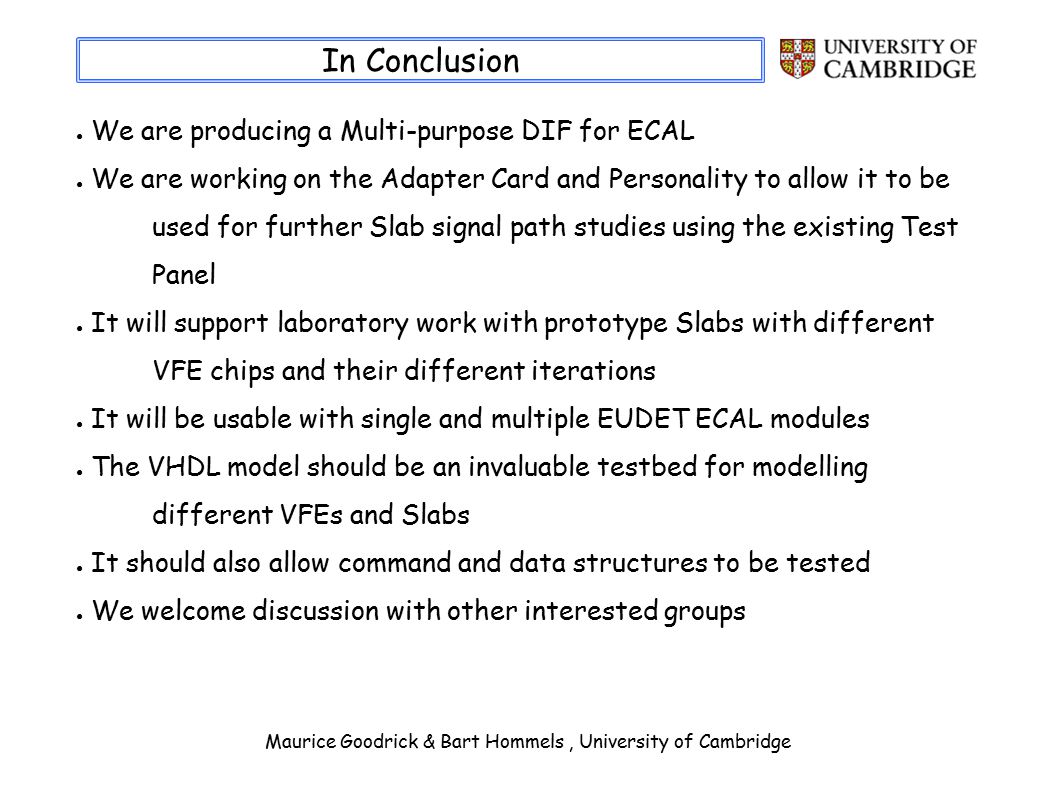 In Conclusion

UNIVERSITY OF CAMBRIDGE

● We are producing a Multi-purpose DIF for ECAL

● We are working on the Adapter Card and Personality to allow it to be used for further Slab signal path studies using the existing Test Panel

● It will support laboratory work with prototype Slabs with different VFE chips and their different iterations

● It will be usable with single and multiple EUDET ECAL modules

● The VHDL model should be an invaluable testbed for modelling different VFEs and Slabs

● It should also allow command and data structures to be tested

● We welcome discussion with other interested groups

Maurice Goodrick & Bart Hommels , University of Cambridge